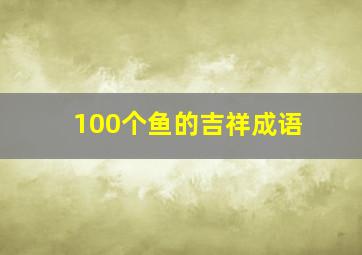 100个鱼的吉祥成语